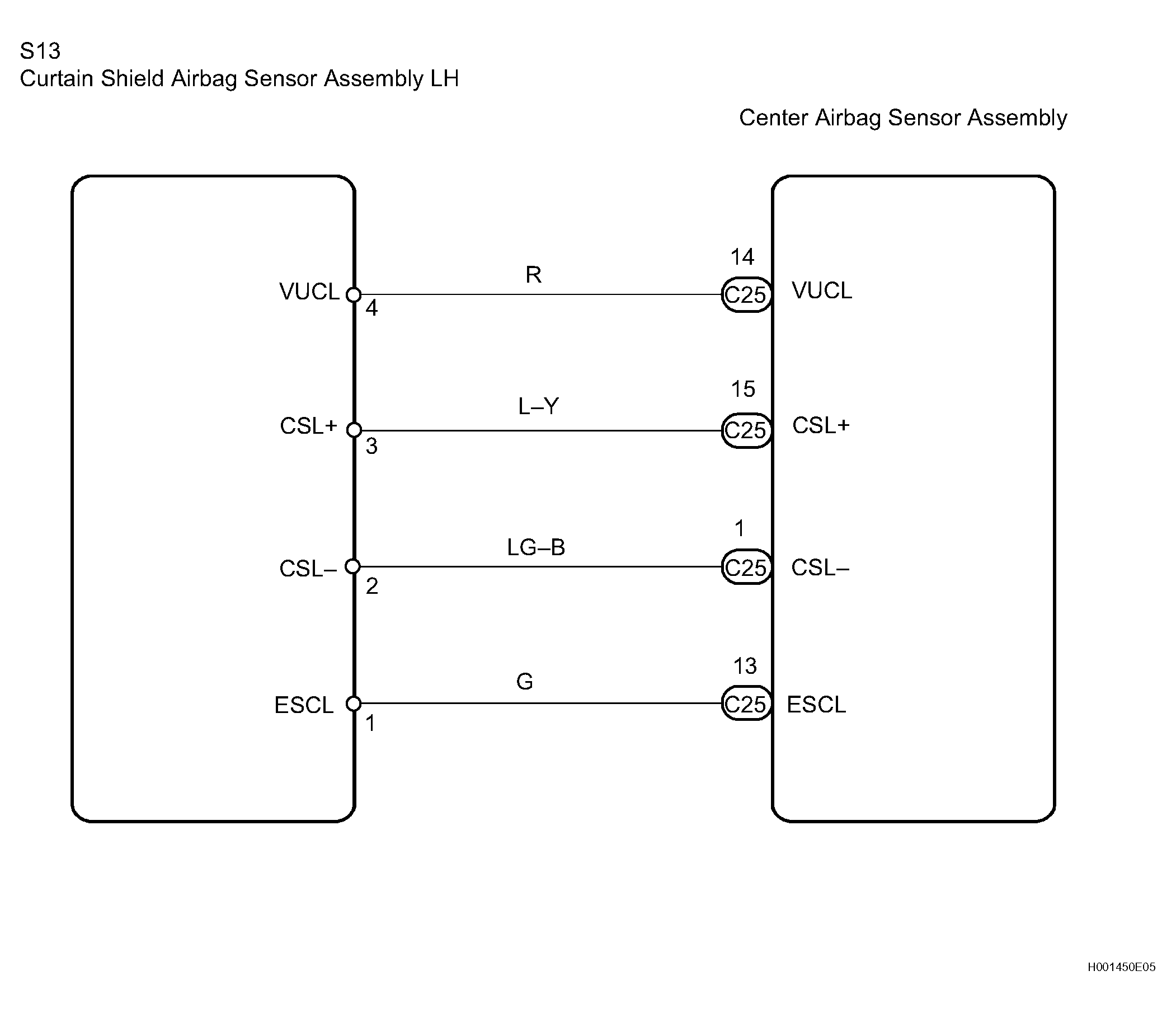 S13
Curtain Shield Airbag Sensor Assembly LH

Center Airbag Sensor Assembly

VUCL
4
R
14
C25
VUCL

CSL+
3
L–Y
15
C25
CSL+

CSL–
2
LG–B
1
C25
CSL–

ESCL
1
G
13
C25
ESCL

H001450E05